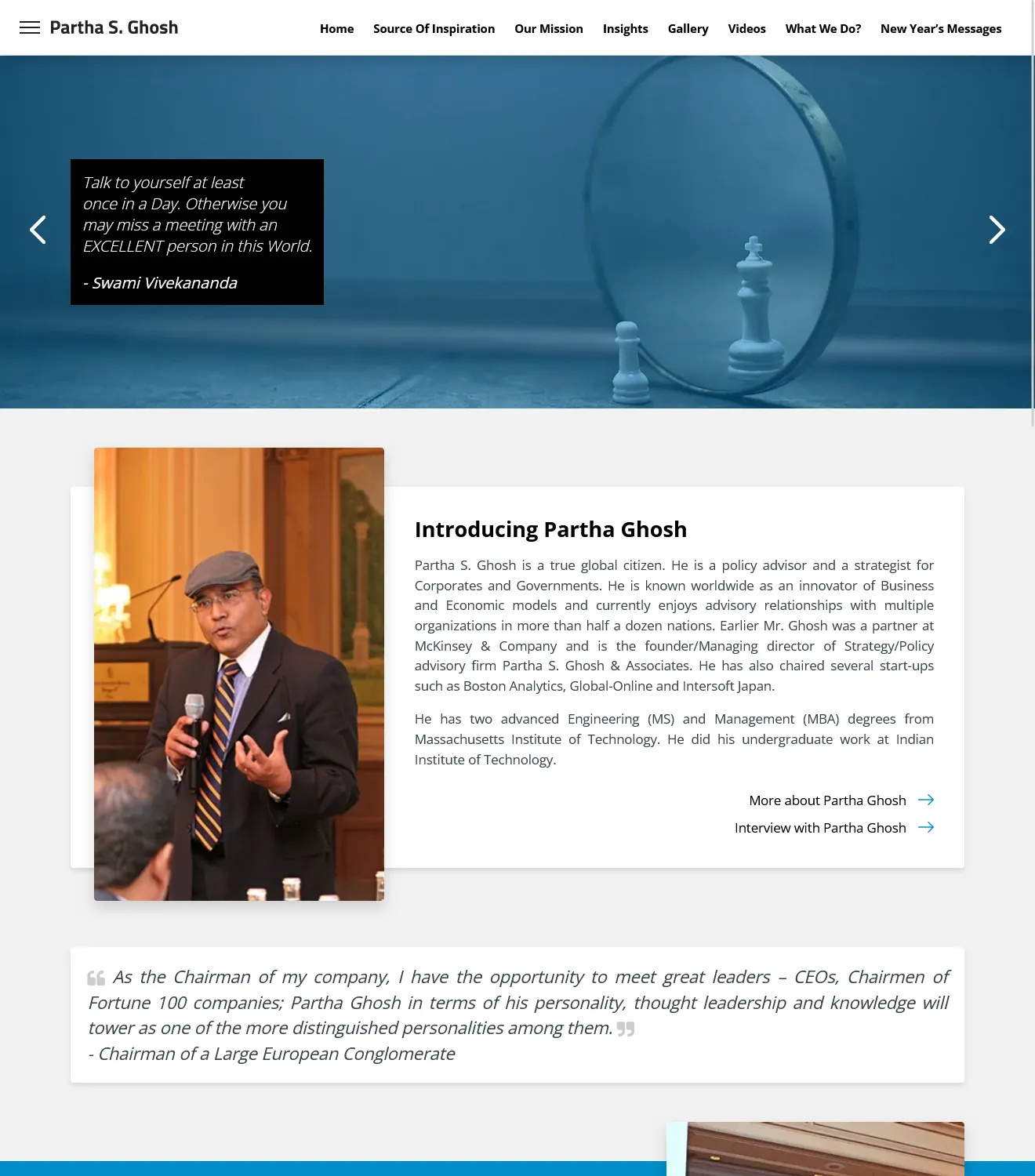 Partha S. Ghosh

Home Source Of Inspiration Our Mission Insights Gallery Videos What We Do? New Year's Messages

Talk to yourself at least once in a Day. Otherwise you may miss a meeting with an EXCELLENT person in this World.

- Swami Vivekananda

Introducing Partha Ghosh

Partha S. Ghosh is a true global citizen. He is a policy advisor and a strategist for Corporates and Governments. He is known worldwide as an innovator of Business and Economic models and currently enjoys advisory relationships with multiple organizations in more than half a dozen nations. Earlier Mr. Ghosh was a partner at McKinsey & Company and is the founder/Managing director of Strategy/Policy advisory firm Partha S. Ghosh & Associates. He has also chaired several start-ups such as Boston Analytics, Global-Online and Intersoft Japan.

He has two advanced Engineering (MS) and Management (MBA) degrees from Massachusetts Institute of Technology. He did his undergraduate work at Indian Institute of Technology.

More about Partha Ghosh

Interview with Partha Ghosh

As the Chairman of my company, I have the opportunity to meet great leaders – CEOs, Chairmen of Fortune 100 companies; Partha Ghosh in terms of his personality, thought leadership and knowledge will tower as one of the more distinguished personalities among them.
- Chairman of a Large European Conglomerate